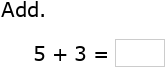 Add.

$5 + 3 =$